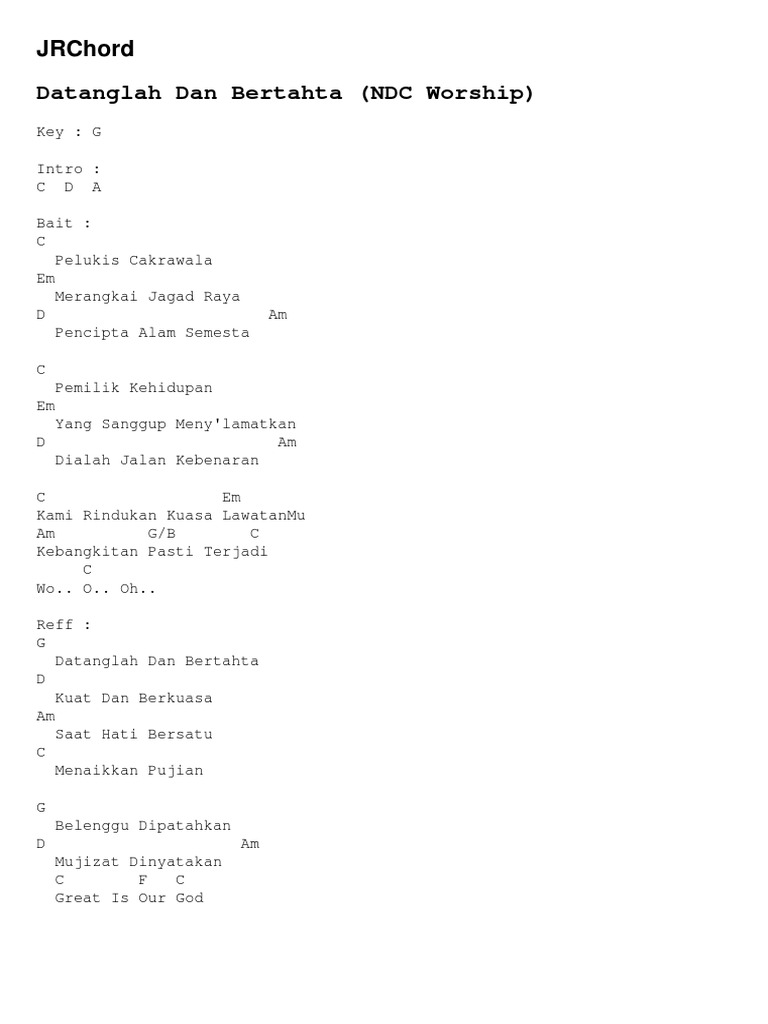 JRChord

Datanglah Dan Bertahta (NDC Worship)

Key : G

Intro :
C D A

Bait :
C
Pelukis Cakrawala
Em
Merangkai Jagad Raya
D Am
Pencipta Alam Semesta

C
Pemilik Kehidupan
Em
Yang Sanggup Meny'lamatkan
D Am
Dialah Jalan Kebenaran

C Em
Kami Rindukan Kuasa LawatanMu
Am G/B C
Kebangkitan Pasti Terjadi
C
Wo.. O.. Oh..

Reff :
G
Datanglah Dan Bertahta
D
Kuat Dan Berkuasa
Am
Saat Hati Bersatu
C
Menaikkan Pujian

G
Belenggu Dipatahkan
D Am
Mujizat Dinyatakan
C F C
Great Is Our God